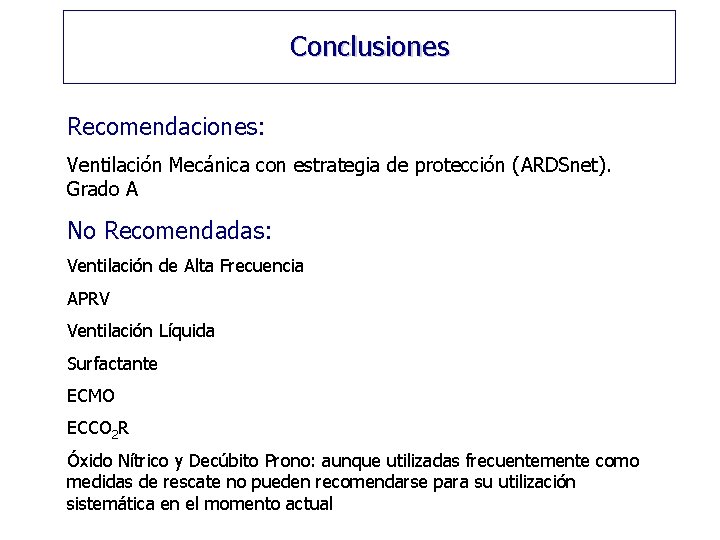 Conclusiones

Recomendaciones:

Ventilación Mecánica con estrategia de protección (ARDSnet). Grado A

No Recomendadas:

Ventilación de Alta Frecuencia

APRV

Ventilación Líquida

Surfactante

ECMO

$ECCO_2R$

Óxido Nítrico y Decúbito Prono: aunque utilizadas frecuentemente como medidas de rescate no pueden recomendarse para su utilización sistemática en el momento actual